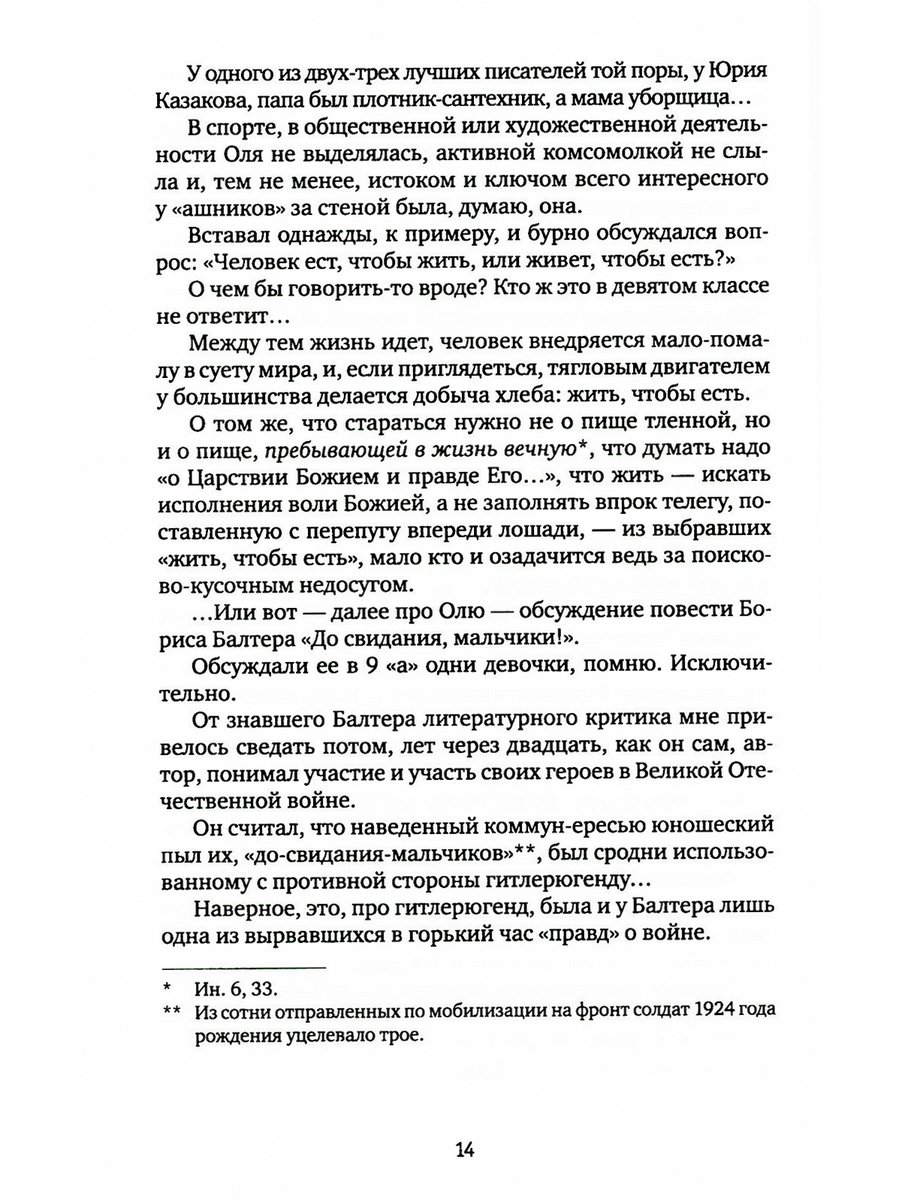 У одного из двух-трех лучших писателей той поры, у Юрия Казакова, папа был плотник-сантехник, а мама уборщица...

В спорте, в общественной или художественной деятельности Оля не выделялась, активной комсомолкой не слыла и, тем не менее, истоком и ключом всего интересного у «ашников» за стеной была, думаю, она.

Вставал однажды, к примеру, и бурно обсуждался вопрос: «Человек ест, чтобы жить, или живет, чтобы есть?»

О чем бы говорить-то вроде? Кто ж это в девятом классе не ответит...

Между тем жизнь идет, человек внедряется мало-помалу в суету мира, и, если приглядеться, тягловым двигателем у большинства делается добыча хлеба: жить, чтобы есть.

О том же, что стараться нужно не о пище тленной, но и о пище, пребывающей в жизнь вечную*, что думать надо «о Царствии Божием и правде Его...», что жить — искать исполнения воли Божией, а не заполнять впрок телегу, поставленную с перепугу впереди лошади, — из выбравших «жить, чтобы есть», мало кто и озадачится ведь за поисково-кусочным недосугом.

...Или вот — далее про Олю — обсуждение повести Бориса Балтера «До свидания, мальчики!».

Обсуждали ее в 9 «а» одни девочки, помню. Исключительно.

От знавшего Балтера литературного критика мне привелось сведать потом, лет через двадцать, как он сам, автор, понимал участие и участь своих героев в Великой Отечественной войне.

Он считал, что наведенный коммун-ересью юношеский пыл их, «до-свидания-мальчиков»**, был сродни использованному с противной стороны гитлерюгенду...

Наверное, это, про гитлерюгенд, была и у Балтера лишь одна из вырвавшихся в горький час «правд» о войне.

* Ин. 6, 33.
** Из сотни отправленных по мобилизации на фронт солдат 1924 года рождения уцелевало трое.

14